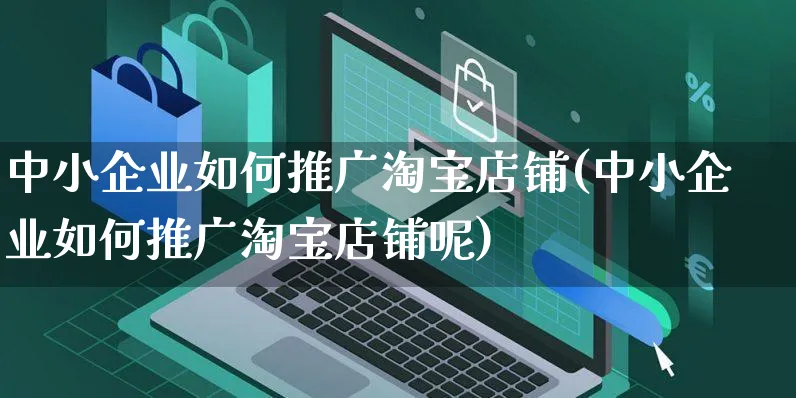 中小企业如何推广淘宝店铺(中小企业如何推广淘宝店铺呢)

%

€